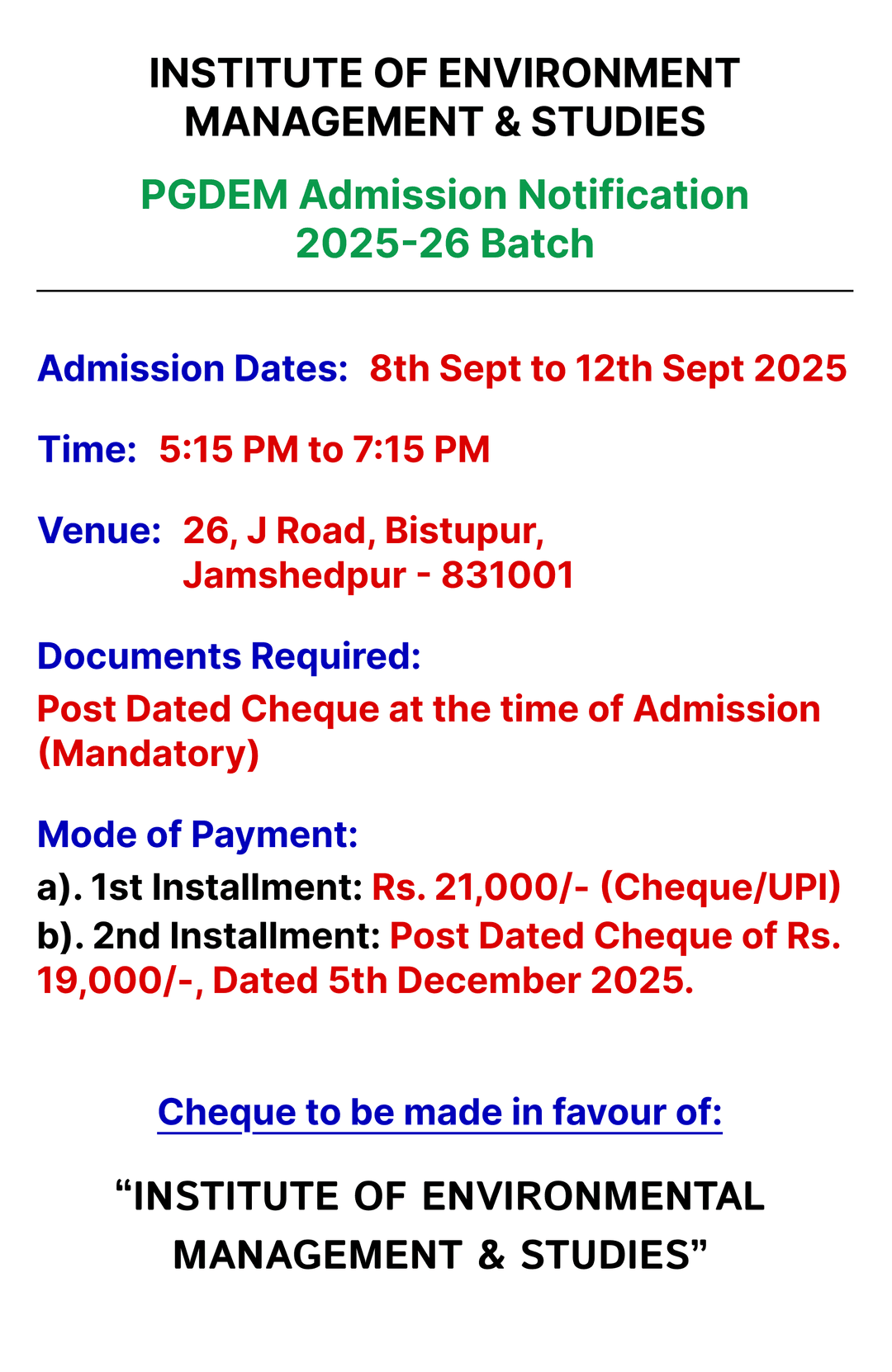 INSTITUTE OF ENVIRONMENT MANAGEMENT & STUDIES

PGDEM Admission Notification 2025-26 Batch

Admission Dates: 8th Sept to 12th Sept 2025

Time: 5:15 PM to 7:15 PM

Venue: 26, J Road, Bistupur, Jamshedpur - 831001

Documents Required:
Post Dated Cheque at the time of Admission (Mandatory)

Mode of Payment:
a). 1st Installment: Rs. 21,000/- (Cheque/UPI)
b). 2nd Installment: Post Dated Cheque of Rs. 19,000/-, Dated 5th December 2025.

Cheque to be made in favour of:

“INSTITUTE OF ENVIRONMENTAL MANAGEMENT & STUDIES”